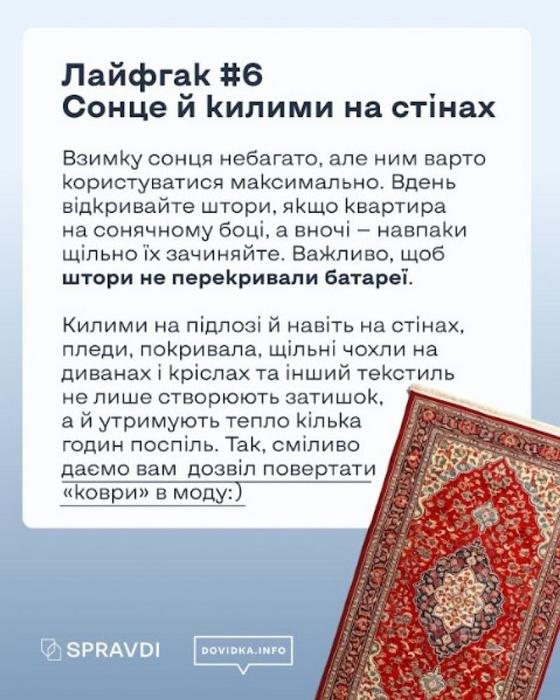 Лайфгак #6
Сонце й килими на стінах

Взимку сонця небагато, але ним варто користуватися максимально. Вдень відкривайте штори, якщо квартира на сонячному боці, а вночі – навпаки щільно їх зачиняйте. Важливо, щоб штори не перекривали батареї.

Килими на підлозі й навіть на стінах, пледи, покривала, щільні чохли на диванах і кріслах та інший текстиль не лише створюють затишок, а й утримують тепло кілька годин поспіль. Так, сміливо даємо вам дозвіл повертати «коври» в моду:)

SPRAVDI

DOVIDKA.INFO